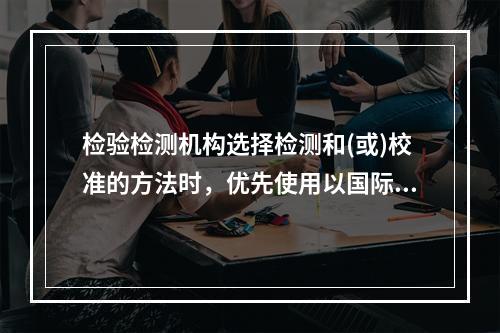 检验检测机构选择检测和(或)校准的方法时，优先使用以国际...